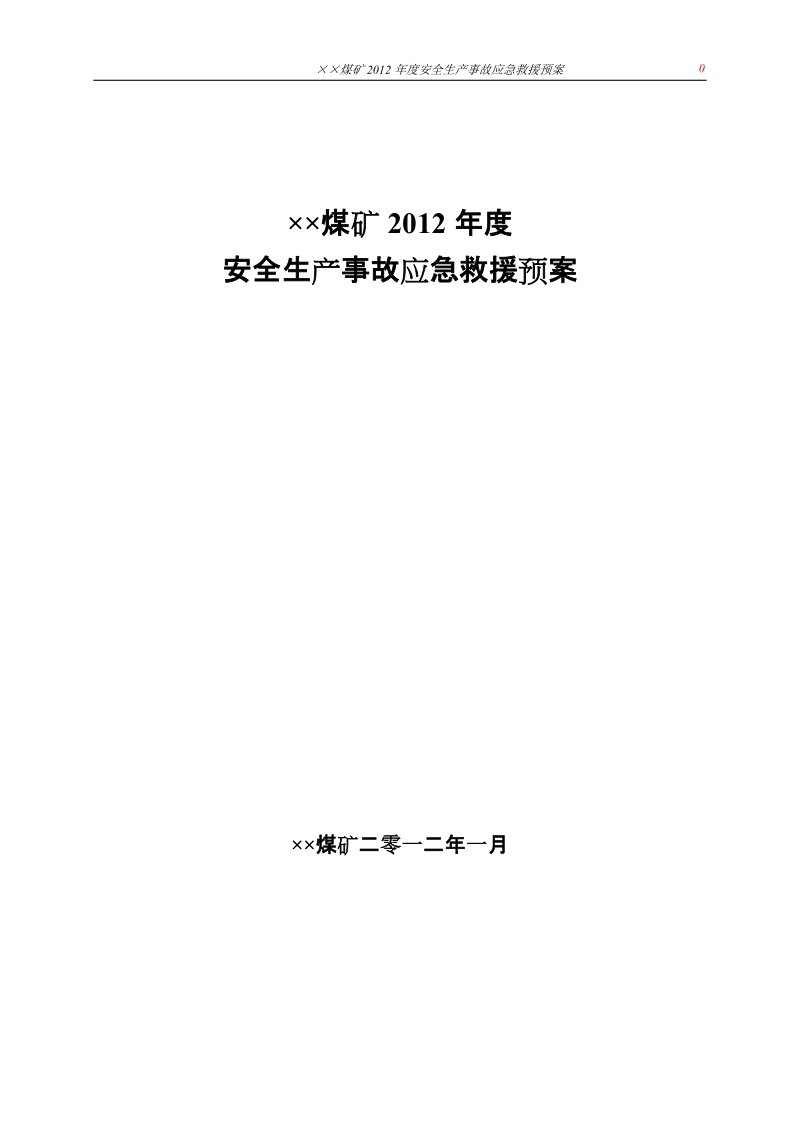 ××煤矿 2012 年度安全生产事故应急救援预案 0

××煤矿 2012 年度
安全生产事故应急救援预案

××煤矿二零一二年一月